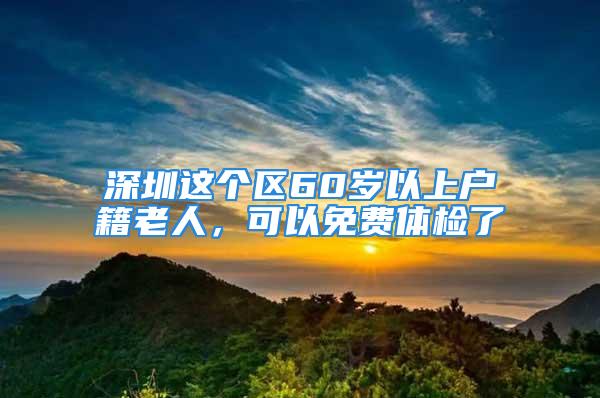 深圳这个区60岁以上户籍老人，可以免费体检了